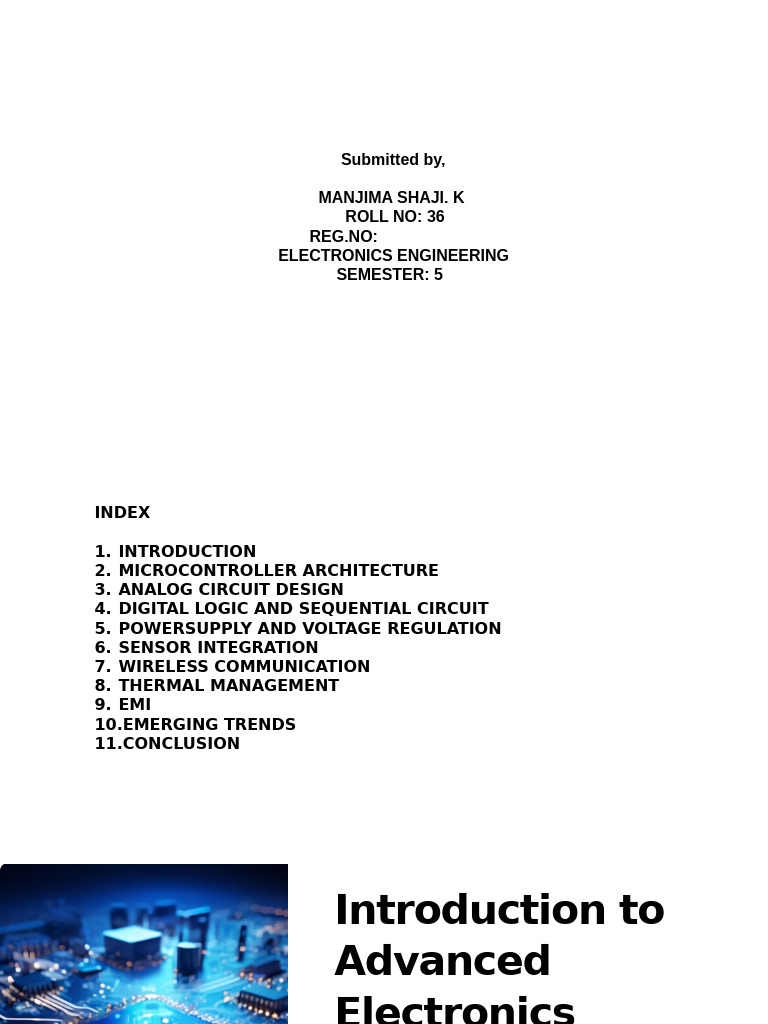 Submitted by,

MANJIMA SHAJI. K
ROLL NO: 36
REG.NO:
ELECTRONICS ENGINEERING
SEMESTER: 5

INDEX

1. INTRODUCTION
2. MICROCONTROLLER ARCHITECTURE
3. ANALOG CIRCUIT DESIGN
4. DIGITAL LOGIC AND SEQUENTIAL CIRCUIT
5. POWERSUPPLY AND VOLTAGE REGULATION
6. SENSOR INTEGRATION
7. WIRELESS COMMUNICATION
8. THERMAL MANAGEMENT
9. EMI
10.EMERGING TRENDS
11.CONCLUSION

Introduction to Advanced Electronics